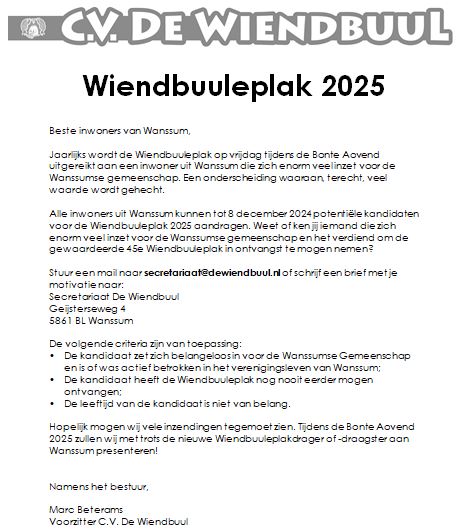 C.V. DE WIENDBUUL

Wiendbuuleplak 2025

Beste inwoners van Wanssum,

Jaarlijks wordt de Wiendbuuleplak op vrijdag tijdens de Bonte Aovend uitgereikt aan een inwoner uit Wanssum die zich enorm veel inzet voor de Wanssumse gemeenschap. Een onderscheiding waaraan, terecht, veel waarde wordt gehecht.

Alle inwoners uit Wanssum kunnen tot 8 december 2024 potentiële kandidaten voor de Wiendbuuleplak 2025 aandragen. Weet of ken jij iemand die zich enorm veel inzet voor de Wanssumse gemeenschap en het verdiend om de gewaardeerde 45e Wiendbuuleplak in ontvangst te mogen nemen?

Stuur een mail naar secretariaat@dewiendbuul.nl of schrijf een brief met je motivatie naar:
Secretariaat De Wiendbuul
Geijsterseweg 4
5861 BL Wanssum

De volgende criteria zijn van toepassing:
• De kandidaat zet zich belangeloos in voor de Wanssumse Gemeenschap en is of was actief betrokken in het verenigingsleven van Wanssum;
• De kandidaat heeft de Wiendbuuleplak nog nooit eerder mogen ontvangen;
• De leeftijd van de kandidaat is niet van belang.

Hopelijk mogen wij vele inzendingen tegemoet zien. Tijdens de Bonte Aovend 2025 zullen wij met trots de nieuwe Wiendbuuleplakdrager of -draagster aan Wanssum presenteren!

Namens het bestuur,

Marc Beterams
Voorzitter C.V. De Wiendbuul